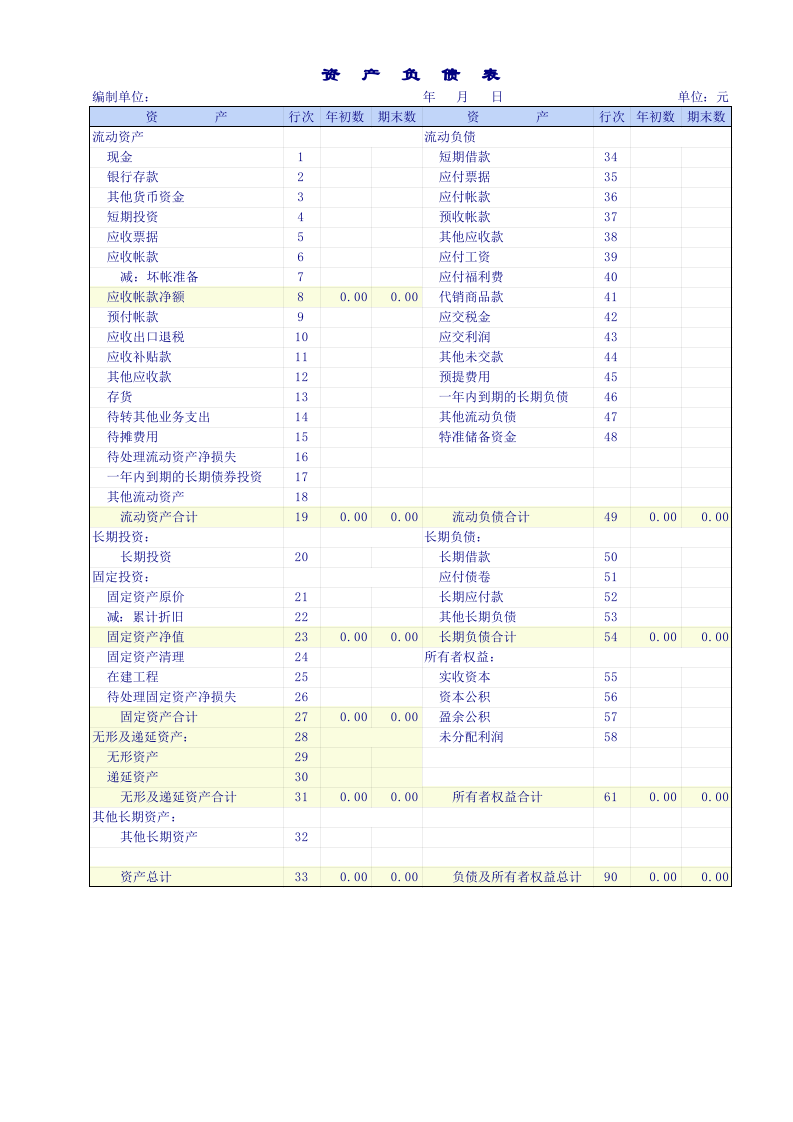 资 产 负 债 表

编制单位： 年 月 日 单位：元

| 资 产 | 行次 | 年初数 | 期末数 | 资 产 | 行次 | 年初数 | 期末数 |
|---|---|---|---|---|---|---|---|
| 流动资产 | | | | 流动负债 | | | |
| 现金 | 1 | | | 短期借款 | 34 | | |
| 银行存款 | 2 | | | 应付票据 | 35 | | |
| 其他货币资金 | 3 | | | 应付帐款 | 36 | | |
| 短期投资 | 4 | | | 预收帐款 | 37 | | |
| 应收票据 | 5 | | | 其他应收款 | 38 | | |
| 应收帐款 | 6 | | | 应付工资 | 39 | | |
| 减：坏帐准备 | 7 | | | 应付福利费 | 40 | | |
| 应收帐款净额 | 8 | 0.00 | 0.00 | 代销商品款 | 41 | | |
| 预付帐款 | 9 | | | 应交税金 | 42 | | |
| 应收出口退税 | 10 | | | 应交利润 | 43 | | |
| 应收补贴款 | 11 | | | 其他未交款 | 44 | | |
| 其他应收款 | 12 | | | 预提费用 | 45 | | |
| 存货 | 13 | | | 一年内到期的长期负债 | 46 | | |
| 待转其他业务支出 | 14 | | | 其他流动负债 | 47 | | |
| 待摊费用 | 15 | | | 特准储备资金 | 48 | | |
| 待处理流动资产净损失 | 16 | | | | | | |
| 一年内到期的长期债券投资 | 17 | | | | | | |
| 其他流动资产 | 18 | | | | | | |
| 流动资产合计 | 19 | 0.00 | 0.00 | 流动负债合计 | 49 | 0.00 | 0.00 |
| 长期投资： | | | | 长期负债： | | | |
| 长期投资 | 20 | | | 长期借款 | 50 | | |
| 固定投资： | | | | 应付债卷 | 51 | | |
| 固定资产原价 | 21 | | | 长期应付款 | 52 | | |
| 减：累计折旧 | 22 | | | 其他长期负债 | 53 | | |
| 固定资产净值 | 23 | 0.00 | 0.00 | 长期负债合计 | 54 | 0.00 | 0.00 |
| 固定资产清理 | 24 | | | 所有者权益： | | | |
| 在建工程 | 25 | | | 实收资本 | 55 | | |
| 待处理固定资产净损失 | 26 | | | 资本公积 | 56 | | |
| 固定资产合计 | 27 | 0.00 | 0.00 | 盈余公积 | 57 | | |
| 无形及递延资产： | 28 | | | 未分配利润 | 58 | | |
| 无形资产 | 29 | | | | | | |
| 递延资产 | 30 | | | | | | |
| 无形及递延资产合计 | 31 | 0.00 | 0.00 | 所有者权益合计 | 61 | 0.00 | 0.00 |
| 其他长期资产： | | | | | | | |
| 其他长期资产 | 32 | | | | | | |
| | | | | | | | |
| 资产总计 | 33 | 0.00 | 0.00 | 负债及所有者权益总计 | 90 | 0.00 | 0.00 |